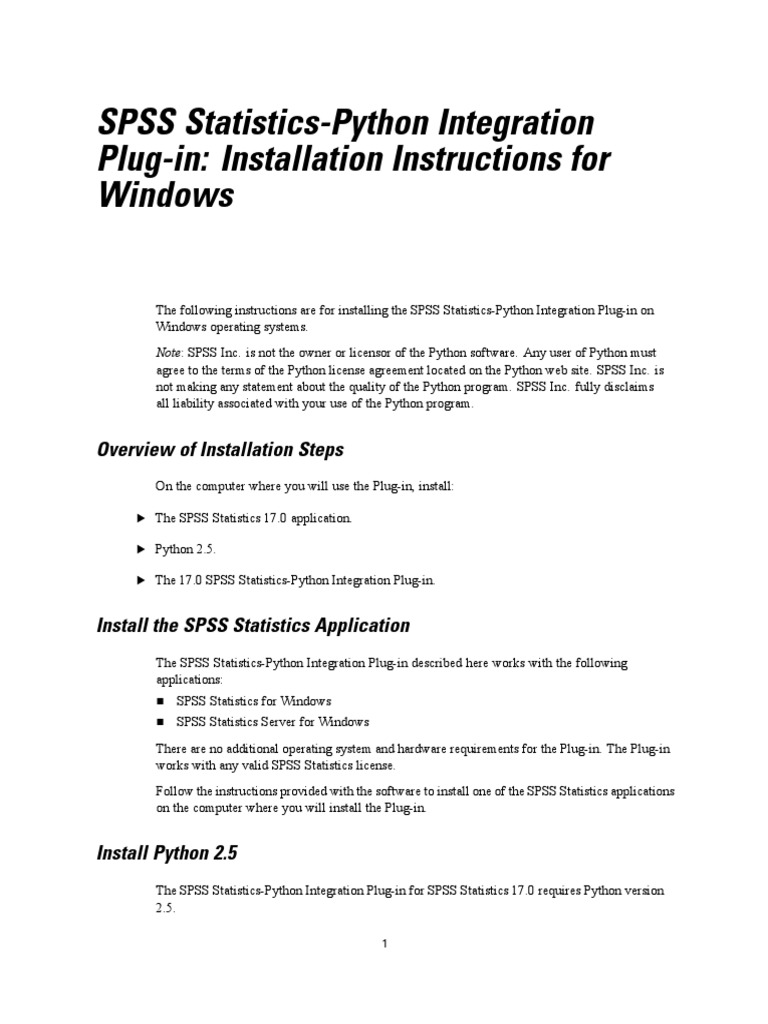 SPSS Statistics-Python Integration Plug-in: Installation Instructions for Windows

The following instructions are for installing the SPSS Statistics-Python Integration Plug-in on Windows operating systems.

Note: SPSS Inc. is not the owner or licensor of the Python software. Any user of Python must agree to the terms of the Python license agreement located on the Python web site. SPSS Inc. is not making any statement about the quality of the Python program. SPSS Inc. fully disclaims all liability associated with your use of the Python program.

Overview of Installation Steps

On the computer where you will use the Plug-in, install:

▶ The SPSS Statistics 17.0 application.

▶ Python 2.5.

▶ The 17.0 SPSS Statistics-Python Integration Plug-in.

Install the SPSS Statistics Application

The SPSS Statistics-Python Integration Plug-in described here works with the following applications:

■ SPSS Statistics for Windows

■ SPSS Statistics Server for Windows

There are no additional operating system and hardware requirements for the Plug-in. The Plug-in works with any valid SPSS Statistics license.

Follow the instructions provided with the software to install one of the SPSS Statistics applications on the computer where you will install the Plug-in.

Install Python 2.5

The SPSS Statistics-Python Integration Plug-in for SPSS Statistics 17.0 requires Python version 2.5.

1